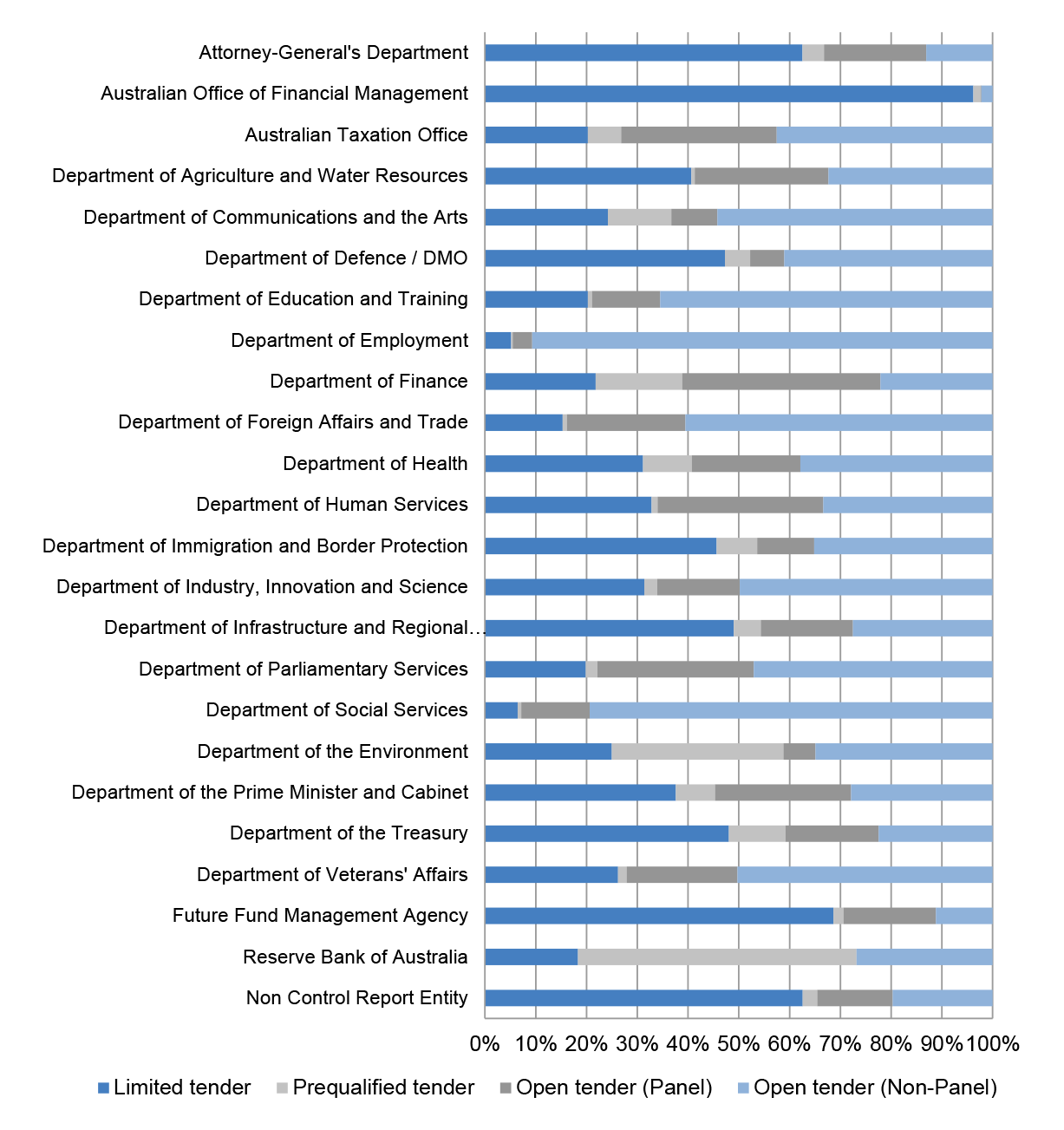 Attorney-General's Department
Australian Office of Financial Management
Australian Taxation Office
Department of Agriculture and Water Resources
Department of Communications and the Arts
Department of Defence / DMO
Department of Education and Training
Department of Employment
Department of Finance
Department of Foreign Affairs and Trade
Department of Health
Department of Human Services
Department of Immigration and Border Protection
Department of Industry, Innovation and Science
Department of Infrastructure and Regional…
Department of Parliamentary Services
Department of Social Services
Department of the Environment
Department of the Prime Minister and Cabinet
Department of the Treasury
Department of Veterans' Affairs
Future Fund Management Agency
Reserve Bank of Australia
Non Control Report Entity

0% 10% 20% 30% 40% 50% 60% 70% 80% 90% 100%

Limited tender Prequalified tender Open tender (Panel) Open tender (Non-Panel)